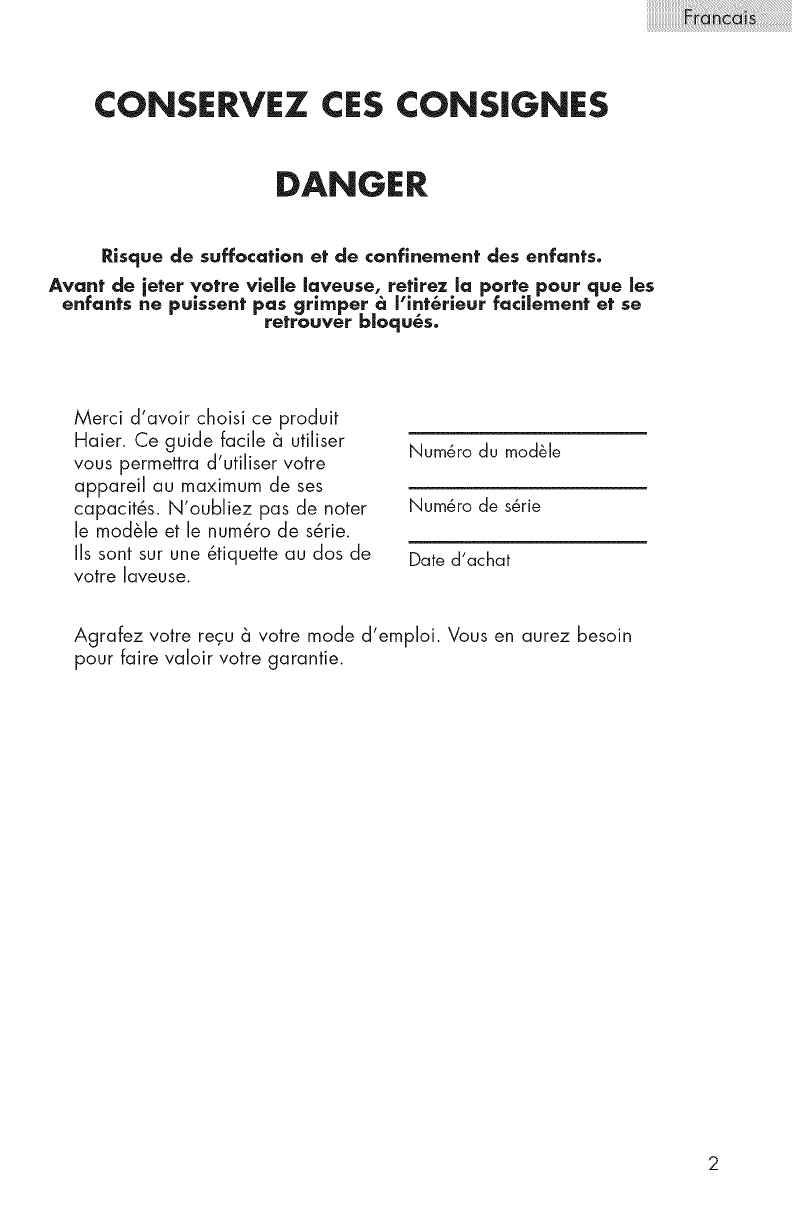 Francais

CONSERVEZ CES CONSIGNES

DANGER

Risque de suffocation et de confinement des enfants.

Avant de jeter votre vielle laveuse, retirez la porte pour que les enfants ne puissent pas grimper à l'intérieur facilement et se retrouver bloqués.

Merci d'avoir choisi ce produit Haier. Ce guide facile à utiliser vous permettra d'utiliser votre appareil au maximum de ses capacités. N'oubliez pas de noter le modèle et le numéro de série. Ils sont sur une étiquette au dos de votre laveuse.

Numéro du modèle

Numéro de série

Date d'achat

Agrafez votre reçu à votre mode d'emploi. Vous en aurez besoin pour faire valoir votre garantie.

2